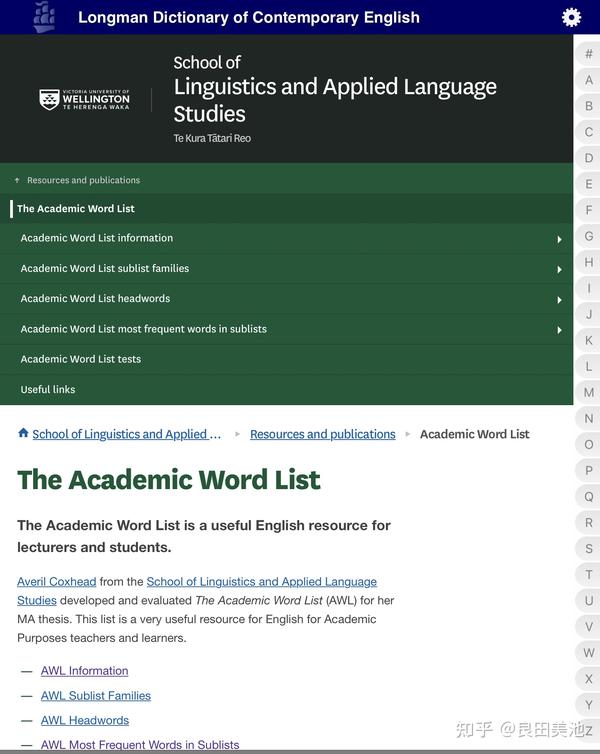 Longman Dictionary of Contemporary English

VICTORIA UNIVERSITY OF WELLINGTON TE HERENGA WAKA

School of
Linguistics and Applied Language Studies
Te Kura Tātari Reo

Resources and publications

The Academic Word List

Academic Word List information

Academic Word List sublist families

Academic Word List headwords

Academic Word List most frequent words in sublists

Academic Word List tests

Useful links

School of Linguistics and Applied ... ▸ Resources and publications ▸ Academic Word List

The Academic Word List

The Academic Word List is a useful English resource for lecturers and students.

Averil Coxhead from the School of Linguistics and Applied Language Studies developed and evaluated The Academic Word List (AWL) for her MA thesis. This list is a very useful resource for English for Academic Purposes teachers and learners.

— AWL Information

— AWL Sublist Families

— AWL Headwords

— AWL Most Frequent Words in Sublists

#
A
B
C
D
E
F
G
H
I
J
K
L
M
N
O
P
Q
R
S
T
U
V
W
X
Y
Z

知乎 @良田美池